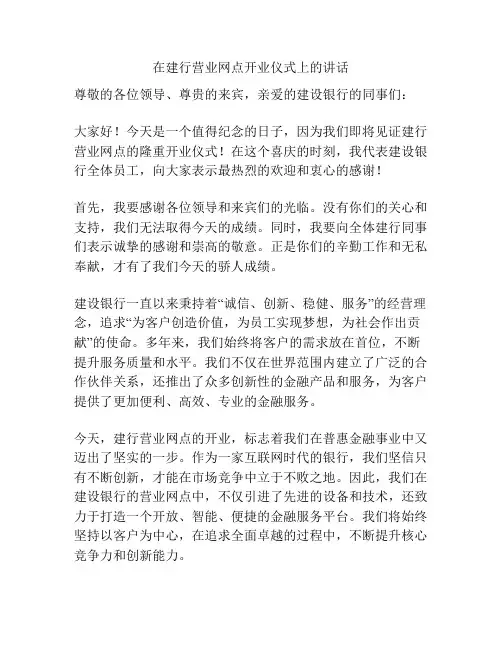 在建行营业网点开业仪式上的讲话

尊敬的各位领导、尊贵的来宾，亲爱的建设银行的同事们：

大家好！今天是一个值得纪念的日子，因为我们即将见证建行营业网点的隆重开业仪式！在这个喜庆的时刻，我代表建设银行全体员工，向大家表示最热烈的欢迎和衷心的感谢！

首先，我要感谢各位领导和来宾们的光临。没有你们的关心和支持，我们无法取得今天的成绩。同时，我要向全体建行同事们表示诚挚的感谢和崇高的敬意。正是你们的辛勤工作和无私奉献，才有了我们今天的骄人成绩。

建设银行一直以来秉持着“诚信、创新、稳健、服务”的经营理念，追求“为客户创造价值，为员工实现梦想，为社会作出贡献”的使命。多年来，我们始终将客户的需求放在首位，不断提升服务质量和水平。我们不仅在世界范围内建立了广泛的合作伙伴关系，还推出了众多创新性的金融产品和服务，为客户提供了更加便利、高效、专业的金融服务。

今天，建行营业网点的开业，标志着我们在普惠金融事业中又迈出了坚实的一步。作为一家互联网时代的银行，我们坚信只有不断创新，才能在市场竞争中立于不败之地。因此，我们在建设银行的营业网点中，不仅引进了先进的设备和技术，还致力于打造一个开放、智能、便捷的金融服务平台。我们将始终坚持以客户为中心，在追求全面卓越的过程中，不断提升核心竞争力和创新能力。